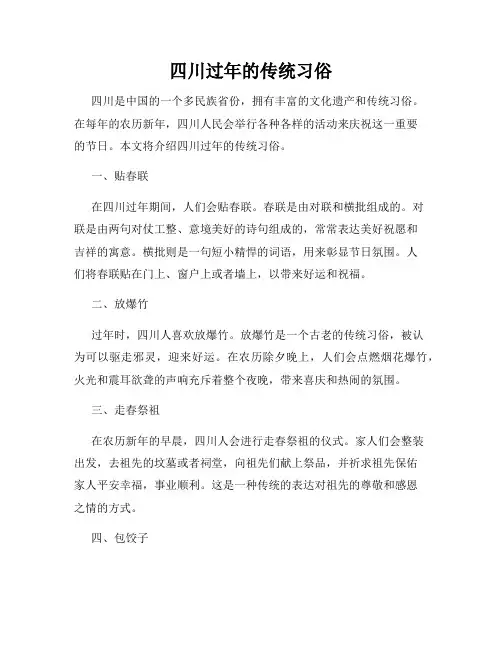 四川过年的传统习俗

四川是中国的一个多民族省份，拥有丰富的文化遗产和传统习俗。在每年的农历新年，四川人民会举行各种各样的活动来庆祝这一重要的节日。本文将介绍四川过年的传统习俗。

一、贴春联

在四川过年期间，人们会贴春联。春联是由对联和横批组成的。对联是由两句对仗工整、意境美好的诗句组成的，常常表达美好祝愿和吉祥的寓意。横批则是一句短小精悍的词语，用来彰显节日氛围。人们将春联贴在门上、窗户上或者墙上，以带来好运和祝福。

二、放爆竹

过年时，四川人喜欢放爆竹。放爆竹是一个古老的传统习俗，被认为可以驱走邪灵，迎来好运。在农历除夕晚上，人们会点燃烟花爆竹，火光和震耳欲聋的声响充斥着整个夜晚，带来喜庆和热闹的氛围。

三、走春祭祖

在农历新年的早晨，四川人会进行走春祭祖的仪式。家人们会整装出发，去祖先的坟墓或者祠堂，向祖先们献上祭品，并祈求祖先保佑家人平安幸福，事业顺利。这是一种传统的表达对祖先的尊敬和感恩之情的方式。

四、包饺子